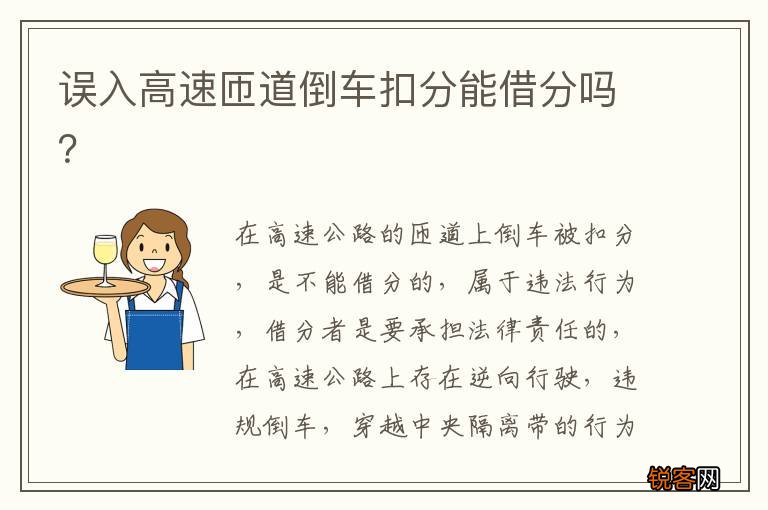 误入高速匝道倒车扣分能借分吗？

在高速公路的匝道上倒车被扣分，是不能借分的，属于违法行为，借分者是要承担法律责任的，在高速公路上存在逆向行驶，违规倒车，穿越中央隔离带的行为

锐客网